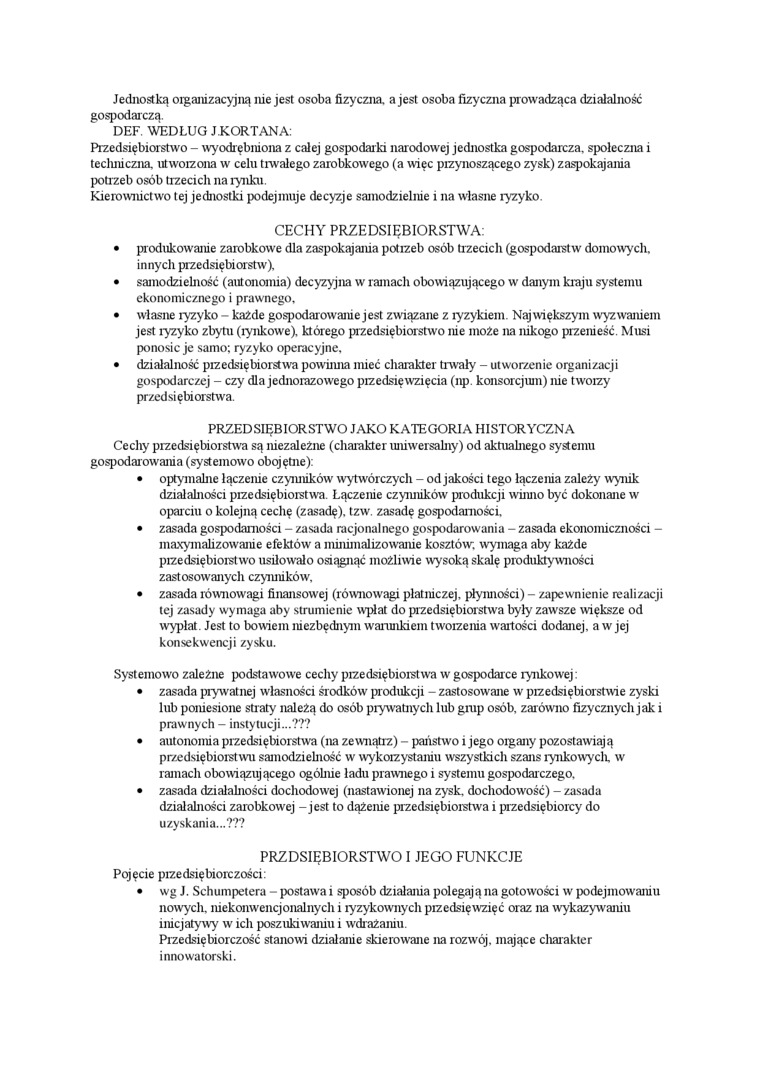 Jednostką organizacyjną nie jest osoba fizyczna, a jest osoba fizyczna prowadząca działalność gospodarczą.
DEF. WEDŁUG J.KORTANA:
Przedsiębiorstwo – wyodrębniona z całej gospodarki narodowej jednostka gospodarcza, społeczna i techniczna, utworzona w celu trwałego zarobkowego (a więc przynoszącego zysk) zaspokajania potrzeb osób trzecich na rynku.
Kierownictwo tej jednostki podejmuje decyzje samodzielnie i na własne ryzyko.

CECHY PRZEDSIĘBIORSTWA:
• produkowanie zarobkowe dla zaspokajania potrzeb osób trzecich (gospodarstw domowych, innych przedsiębiorstw),
• samodzielność (autonomia) decyzyjna w ramach obowiązującego w danym kraju systemu ekonomicznego i prawnego,
• własne ryzyko – każde gospodarowanie jest związane z ryzykiem. Największym wyzwaniem jest ryzyko zbytu (rynkowe), którego przedsiębiorstwo nie może na nikogo przenieść. Musi ponosic je samo; ryzyko operacyjne,
• działalność przedsiębiorstwa powinna mieć charakter trwały – utworzenie organizacji gospodarczej – czy dla jednorazowego przedsięwzięcia (np. konsorcjum) nie tworzy przedsiębiorstwa.

PRZEDSIĘBIORSTWO JAKO KATEGORIA HISTORYCZNA
Cechy przedsiębiorstwa są niezależne (charakter uniwersalny) od aktualnego systemu gospodarowania (systemowo obojętne):
• optymalne łączenie czynników wytwórczych – od jakości tego łączenia zależy wynik działalności przedsiębiorstwa. Łączenie czynników produkcji winno być dokonane w oparciu o kolejną cechę (zasadę), tzw. zasadę gospodarności,
• zasada gospodarności – zasada racjonalnego gospodarowania – zasada ekonomiczności – maxymalizowanie efektów a minimalizowanie kosztów; wymaga aby każde przedsiębiorstwo usiłowało osiągnąć możliwie wysoką skalę produktywności zastosowanych czynników,
• zasada równowagi finansowej (równowagi płatniczej, płynności) – zapewnienie realizacji tej zasady wymaga aby strumienie wpłat do przedsiębiorstwa były zawsze większe od wypłat. Jest to bowiem niezbędnym warunkiem tworzenia wartości dodanej, a w jej konsekwencji zysku.

Systemowo zależne podstawowe cechy przedsiębiorstwa w gospodarce rynkowej:
• zasada prywatnej własności środków produkcji – zastosowane w przedsiębiorstwie zyski lub poniesione straty należą do osób prywatnych lub grup osób, zarówno fizycznych jak i prawnych – instytucji...???
• autonomia przedsiębiorstwa (na zewnątrz) – państwo i jego organy pozostawiają przedsiębiorstwu samodzielność w wykorzystaniu wszystkich szans rynkowych, w ramach obowiązującego ogólnie ładu prawnego i systemu gospodarczego,
• zasada działalności dochodowej (nastawionej na zysk, dochodowość) – zasada działalności zarobkowej – jest to dążenie przedsiębiorstwa i przedsiębiorcy do uzyskania...???

PRZDSIĘBIORSTWO I JEGO FUNKCJE
Pojęcie przedsiębiorczości:
• wg J. Schumpetera – postawa i sposób działania polegają na gotowości w podejmowaniu nowych, niekonwencjonalnych i ryzykownych przedsięwzięć oraz na wykazywaniu inicjatywy w ich poszukiwaniu i wdrażaniu.
Przedsiębiorczość stanowi działanie skierowane na rozwój, mające charakter innowatorski.